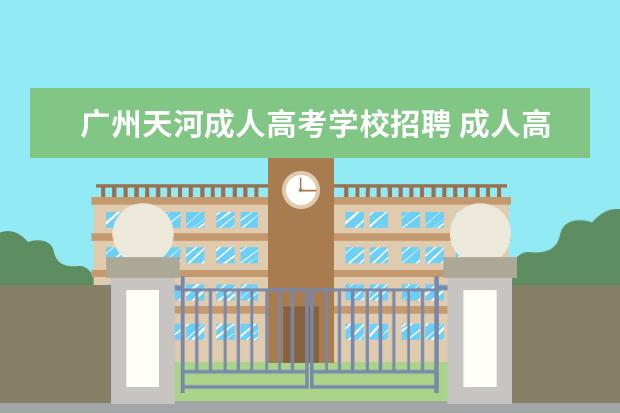 广州天河成人高考学校招聘 成人高